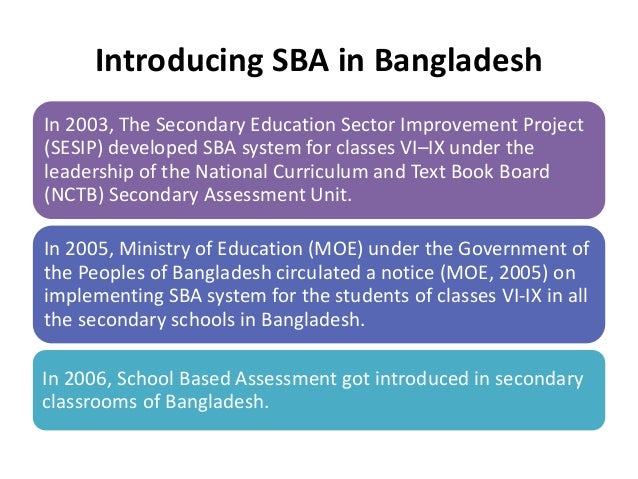 Introducing SBA in Bangladesh

In 2003, The Secondary Education Sector Improvement Project (SESIP) developed SBA system for classes VI–IX under the leadership of the National Curriculum and Text Book Board (NCTB) Secondary Assessment Unit.

In 2005, Ministry of Education (MOE) under the Government of the Peoples of Bangladesh circulated a notice (MOE, 2005) on implementing SBA system for the students of classes VI-IX in all the secondary schools in Bangladesh.

In 2006, School Based Assessment got introduced in secondary classrooms of Bangladesh.